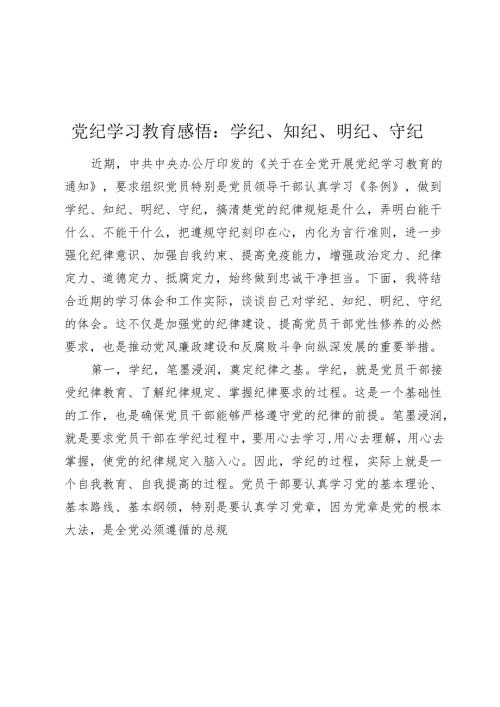 党纪学习教育感悟：学纪、知纪、明纪、守纪

近期，中共中央办公厅印发的《关于在全党开展党纪学习教育的通知》，要求组织党员特别是党员领导干部认真学习《条例》，做到学纪、知纪、明纪、守纪，搞清楚党的纪律规矩是什么，弄明白能干什么、不能干什么，把遵规守纪刻印在心，内化为言行准则，进一步强化纪律意识、加强自我约束、提高免疫能力，增强政治定力、纪律定力、道德定力、抵腐定力，始终做到忠诚干净担当。下面，我将结合近期的学习体会和工作实际，谈谈自己对学纪、知纪、明纪、守纪的体会。这不仅是加强党的纪律建设、提高党员干部党性修养的必然要求，也是推动党风廉政建设和反腐败斗争向纵深发展的重要举措。

第一，学纪，笔墨浸润，奠定纪律之基。学纪，就是党员干部接受纪律教育、了解纪律规定、掌握纪律要求的过程。这是一个基础性的工作，也是确保党员干部能够严格遵守党的纪律的前提。笔墨浸润，就是要求党员干部在学纪过程中，要用心去学习，用心去理解，用心去掌握，使党的纪律规定入脑入心。因此，学纪的过程，实际上就是一个自我教育、自我提高的过程。党员干部要认真学习党的基本理论、基本路线、基本纲领，特别是要认真学习党章，因为党章是党的根本大法，是全党必须遵循的总规